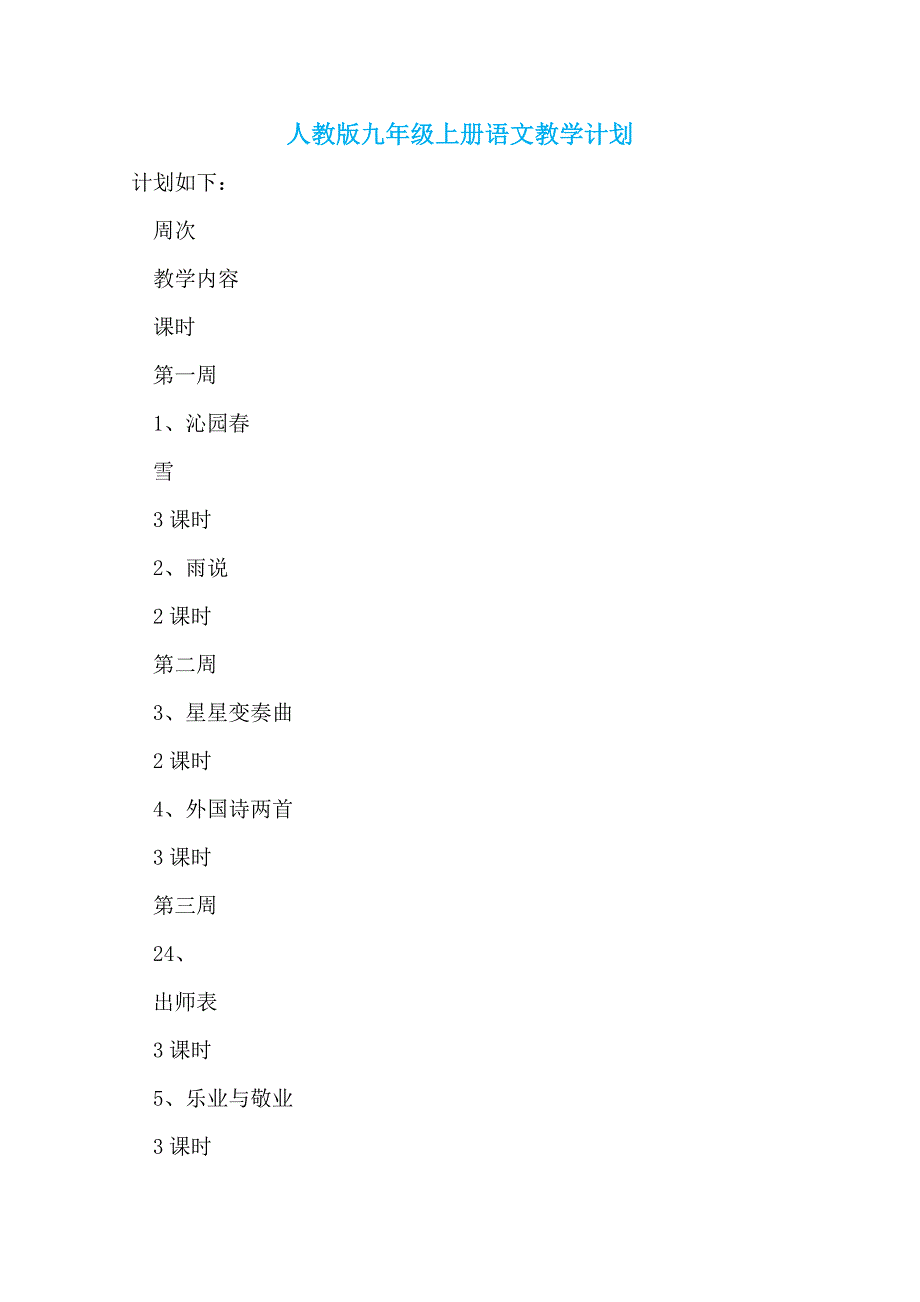 人教版九年级上册语文教学计划

计划如下：

周次

教学内容

课时

第一周

1、沁园春

雪

3 课时

2、雨说

2 课时

第二周

3、星星变奏曲

2 课时

4、外国诗两首

3 课时

第三周

24、

出师表

3 课时

5、乐业与敬业

3 课时